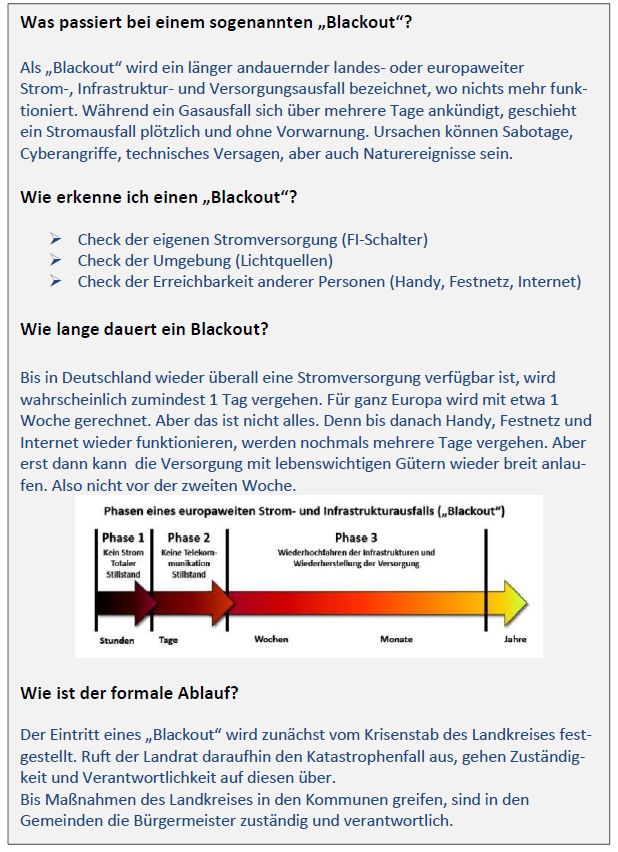 Was passiert bei einem sogenannten „Blackout“?

Als „Blackout“ wird ein länger andauernder landes- oder europaweiter Strom-, Infrastruktur- und Versorgungsausfall bezeichnet, wo nichts mehr funktioniert. Während ein Gasausfall sich über mehrere Tage ankündigt, geschieht ein Stromausfall plötzlich und ohne Vorwarnung. Ursachen können Sabotage, Cyberangriffe, technisches Versagen, aber auch Naturereignisse sein.

Wie erkenne ich einen „Blackout“?

➢ Check der eigenen Stromversorgung (FI-Schalter)
➢ Check der Umgebung (Lichtquellen)
➢ Check der Erreichbarkeit anderer Personen (Handy, Festnetz, Internet)

Wie lange dauert ein Blackout?

Bis in Deutschland wieder überall eine Stromversorgung verfügbar ist, wird wahrscheinlich zumindest 1 Tag vergehen. Für ganz Europa wird mit etwa 1 Woche gerechnet. Aber das ist nicht alles. Denn bis danach Handy, Festnetz und Internet wieder funktionieren, werden nochmals mehrere Tage vergehen. Aber erst dann kann die Versorgung mit lebenswichtigen Gütern wieder breit anlaufen. Also nicht vor der zweiten Woche.

Phasen eines europaweiten Strom- und Infrastrukturausfalls („Blackout“)

Phase 1
Kein Strom
Totaler Stillstand

Phase 2
Keine Telekommunikation
Stillstand

Phase 3
Wiederhochfahren der Infrastrukturen und Wiederherstellung der Versorgung

Stunden
Tage
Wochen
Monate
Jahre

Wie ist der formale Ablauf?

Der Eintritt eines „Blackout“ wird zunächst vom Krisenstab des Landkreises festgestellt. Ruft der Landrat daraufhin den Katastrophenfall aus, gehen Zuständigkeit und Verantwortlichkeit auf diesen über.
Bis Maßnahmen des Landkreises in den Kommunen greifen, sind in den Gemeinden die Bürgermeister zuständig und verantwortlich.